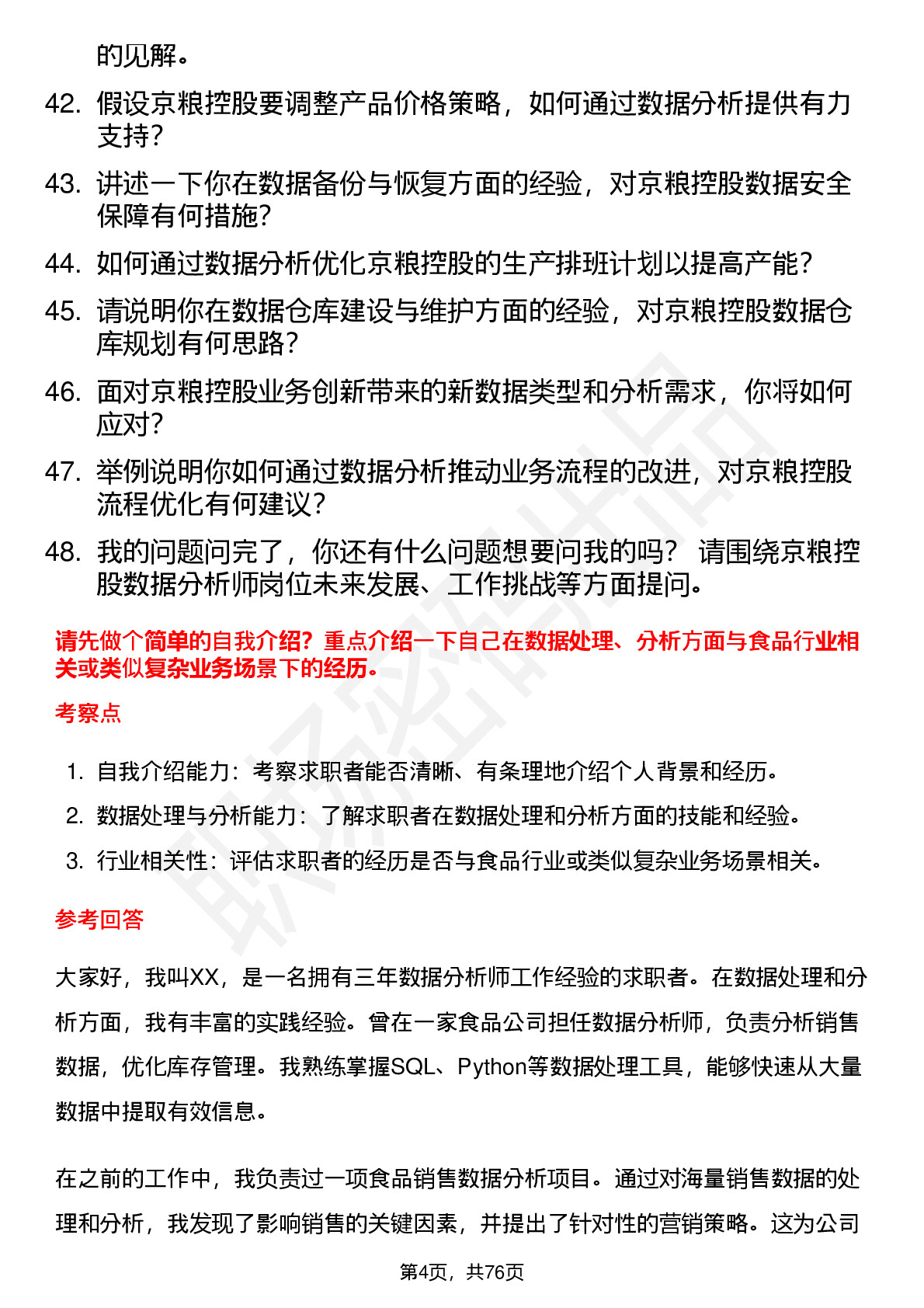 的见解。

42. 假设京粮控股要调整产品价格策略，如何通过数据分析提供有力支持？

43. 讲述一下你在数据备份与恢复方面的经验，对京粮控股数据安全保障有何措施？

44. 如何通过数据分析优化京粮控股的生产排班计划以提高产能？

45. 请说明你在数据仓库建设与维护方面的经验，对京粮控股数据仓库规划有何思路？

46. 面对京粮控股业务创新带来的新数据类型和分析需求，你将如何应对？

47. 举例说明你如何通过数据分析推动业务流程的改进，对京粮控股流程优化有何建议？

48. 我的问题问完了，你还有什么问题想要问我的吗？ 请围绕京粮控股数据分析师岗位未来发展、工作挑战等方面提问。

请先做个简单的自我介绍？重点介绍一下自己在数据处理、分析方面与食品行业相关或类似复杂业务场景下的经历。

考察点

1. 自我介绍能力：考察求职者能否清晰、有条理地介绍个人背景和经历。
2. 数据处理与分析能力：了解求职者在数据处理和分析方面的技能和经验。
3. 行业相关性：评估求职者的经历是否与食品行业或类似复杂业务场景相关。

参考回答

大家好，我叫XX，是一名拥有三年数据分析师工作经验的求职者。在数据处理和分析方面，我有丰富的实践经验。曾在一家食品公司担任数据分析师，负责分析销售数据，优化库存管理。我熟练掌握SQL、Python等数据处理工具，能够快速从大量数据中提取有效信息。

在之前的工作中，我负责过一项食品销售数据分析项目。通过对海量销售数据的处理和分析，我发现了影响销售的关键因素，并提出了针对性的营销策略。这为公司

第4页，共76页